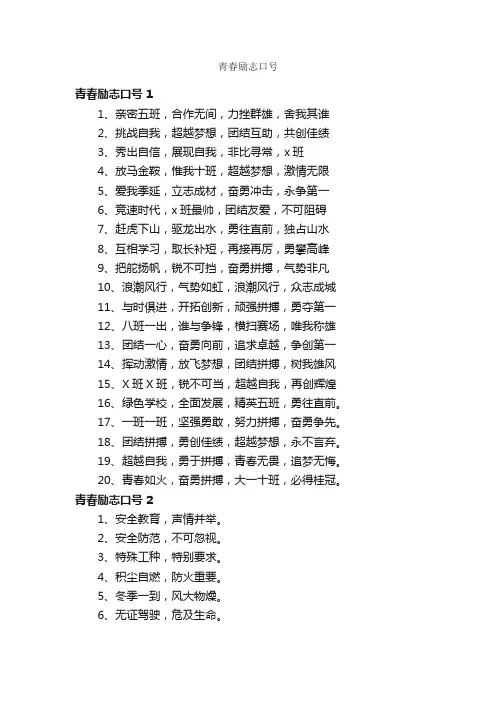 青春励志口号

青春励志口号 1

1、亲密五班，合作无间，力挫群雄，舍我其谁
2、挑战自我，超越梦想，团结互助，共创佳绩
3、秀出自信，展现自我，非比寻常，x 班
4、放马金鞍，惟我十班，超越梦想，激情无限
5、爱我季延，立志成材，奋勇冲击，永争第一
6、竞速时代，x 班最帅，团结友爱，不可阻碍
7、赶虎下山，驱龙出水，勇往直前，独占山水
8、互相学习，取长补短，再接再厉，勇攀高峰
9、把舵扬帆，锐不可挡，奋勇拼搏，气势非凡
10、浪潮风行，气势如虹，浪潮风行，众志成城
11、与时俱进，开拓创新，顽强拼搏，勇夺第一
12、八班一出，谁与争锋，横扫赛场，唯我称雄
13、团结一心，奋勇向前，追求卓越，争创第一
14、挥动激情，放飞梦想，团结拼搏，树我雄风
15、X 班 X 班，锐不可当，超越自我，再创辉煌
16、绿色学校，全面发展，精英五班，勇往直前。
17、一班一班，坚强勇敢，努力拼搏，奋勇争先。
18、团结拼搏，勇创佳绩，超越梦想，永不言弃。
19、超越自我，勇于拼搏，青春无畏，追梦无悔。
20、青春如火，奋勇拼搏，大一十班，必得桂冠。

青春励志口号 2

1、安全教育，声情并举。
2、安全防范，不可忽视。
3、特殊工种，特别要求。
4、积尘自燃，防火重要。
5、冬季一到，风大物燥。
6、无证驾驶，危及生命。